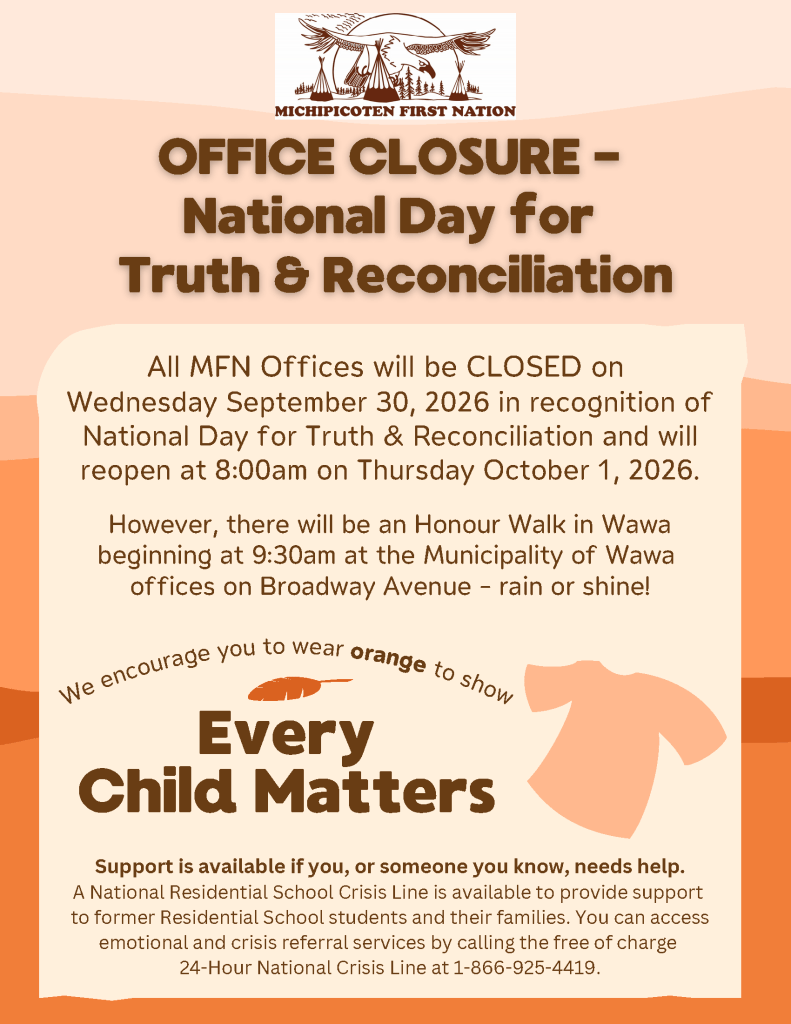 MICHIPICOTEN FIRST NATION

OFFICE CLOSURE - National Day for Truth & Reconciliation

All MFN Offices will be CLOSED on Wednesday September 30, 2026 in recognition of National Day for Truth & Reconciliation and will reopen at 8:00am on Thursday October 1, 2026.

However, there will be an Honour Walk in Wawa beginning at 9:30am at the Municipality of Wawa offices on Broadway Avenue - rain or shine!

We encourage you to wear orange to show

Every Child Matters

Support is available if you, or someone you know, needs help.
A National Residential School Crisis Line is available to provide support to former Residential School students and their families. You can access emotional and crisis referral services by calling the free of charge 24-Hour National Crisis Line at 1-866-925-4419.